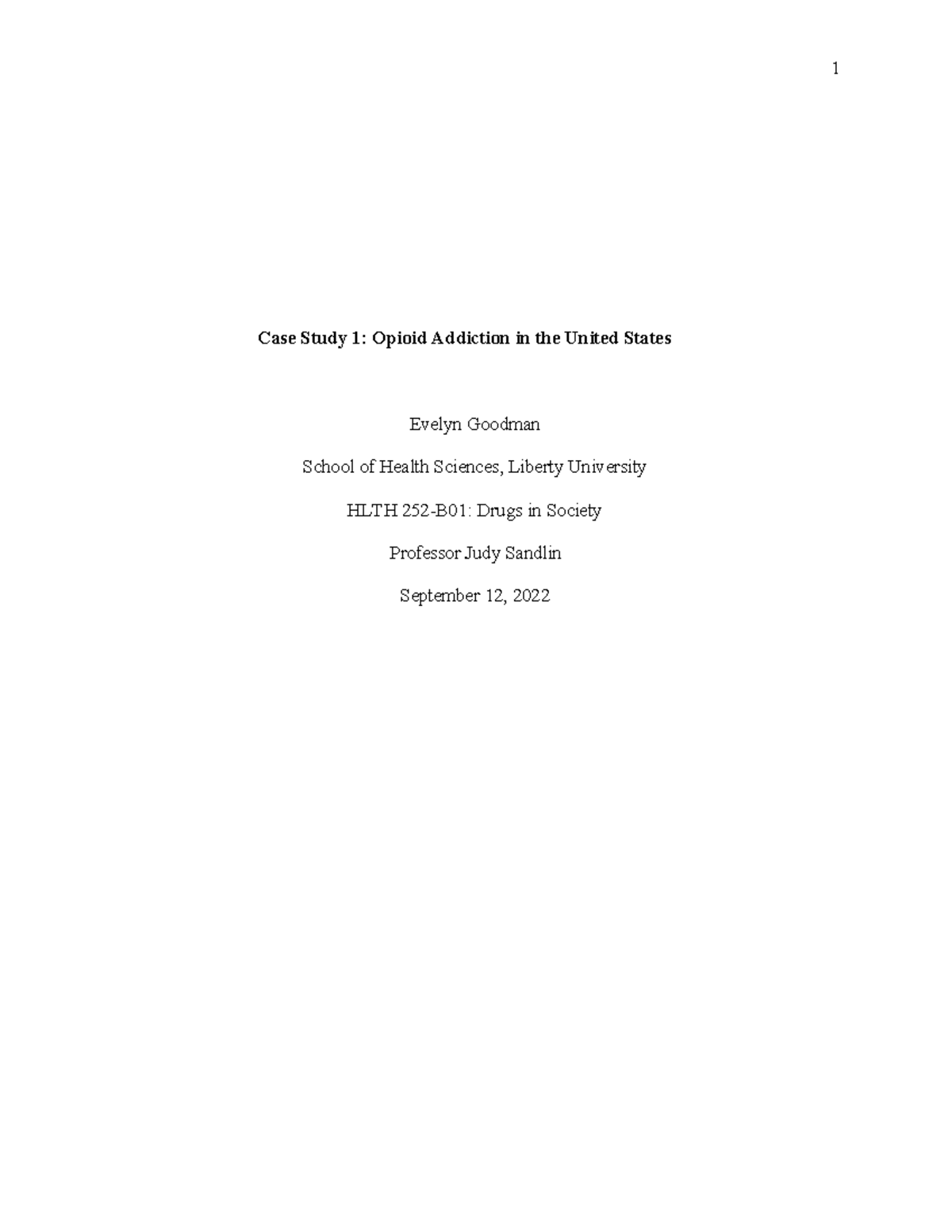 1

Case Study 1: Opioid Addiction in the United States

Evelyn Goodman

School of Health Sciences, Liberty University

HLTH 252-B01: Drugs in Society

Professor Judy Sandlin

September 12, 2022